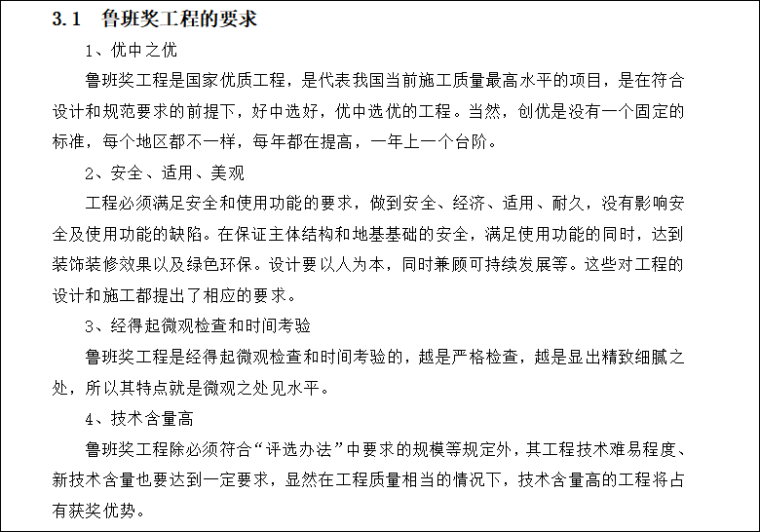 3.1 鲁班奖工程的要求

1、优中之优

鲁班奖工程是国家优质工程，是代表我国当前施工质量最高水平的项目，是在符合设计和规范要求的前提下，好中选好，优中选优的工程。当然，创优是没有一个固定的标准，每个地区都不一样，每年都在提高，一年上一个台阶。

2、安全、适用、美观

工程必须满足安全和使用功能的要求，做到安全、经济、适用、耐久，没有影响安全及使用功能的缺陷。在保证主体结构和地基基础的安全，满足使用功能的同时，达到装饰装修效果以及绿色环保。设计要以人为本，同时兼顾可持续发展等。这些对工程的设计和施工都提出了相应的要求。

3、经得起微观检查和时间考验

鲁班奖工程是经得起微观检查和时间考验的，越是严格检查，越是显出精致细腻之处，所以其特点就是微观之处见水平。

4、技术含量高

鲁班奖工程除必须符合“评选办法”中要求的规模等规定外，其工程技术难易程度、新技术含量也要达到一定要求，显然在工程质量相当的情况下，技术含量高的工程将占有获奖优势。